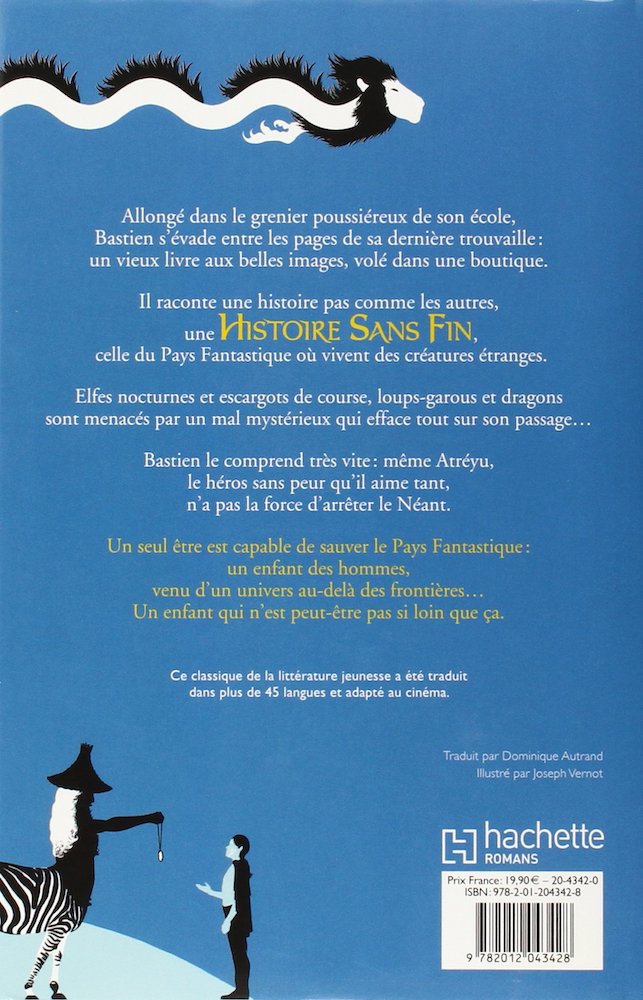 Allongé dans le grenier poussiéreux de son école, Bastien s'évade entre les pages de sa dernière trouvaille : un vieux livre aux belles images, volé dans une boutique.

Il raconte une histoire pas comme les autres, une HISTOIRE SANS FIN, celle du Pays Fantastique où vivent des créatures étranges.

Elfes nocturnes et escargots de course, loups-garous et dragons sont menacés par un mal mystérieux qui efface tout sur son passage…

Bastien le comprend très vite : même Atréyu, le héros sans peur qu'il aime tant, n'a pas la force d'arrêter le Néant.

Un seul être est capable de sauver le Pays Fantastique : un enfant des hommes, venu d'un univers au-delà des frontières… Un enfant qui n'est peut-être pas si loin que ça.

Ce classique de la littérature jeunesse a été traduit dans plus de 45 langues et adapté au cinéma.

Traduit par Dominique Autrand
Illustré par Joseph Vernot

hachette
ROMANS

Prix France : 19,90 € – 20-4342-0
ISBN : 978-2-01-204342-8

9 782012 043428